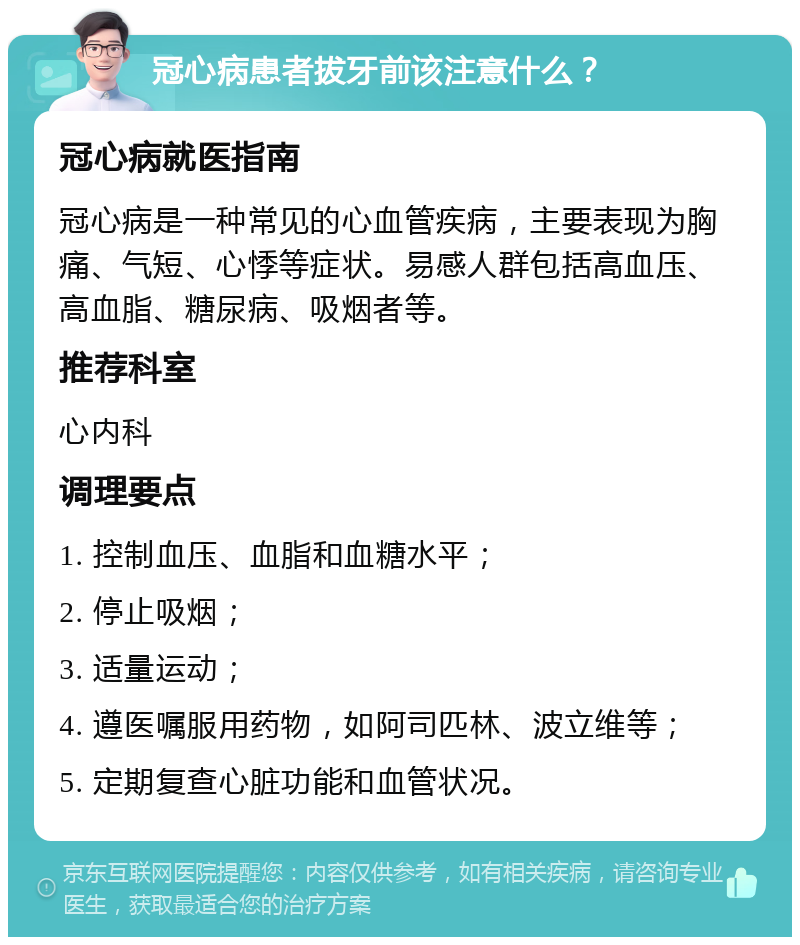 冠心病患者拔牙前该注意什么？

冠心病就医指南

冠心病是一种常见的心血管疾病，主要表现为胸痛、气短、心悸等症状。易感人群包括高血压、高血脂、糖尿病、吸烟者等。

推荐科室

心内科

调理要点

1. 控制血压、血脂和血糖水平；

2. 停止吸烟；

3. 适量运动；

4. 遵医嘱服用药物，如阿司匹林、波立维等；

5. 定期复查心脏功能和血管状况。

京东互联网医院提醒您：内容仅供参考，如有相关疾病，请咨询专业医生，获取最适合您的治疗方案